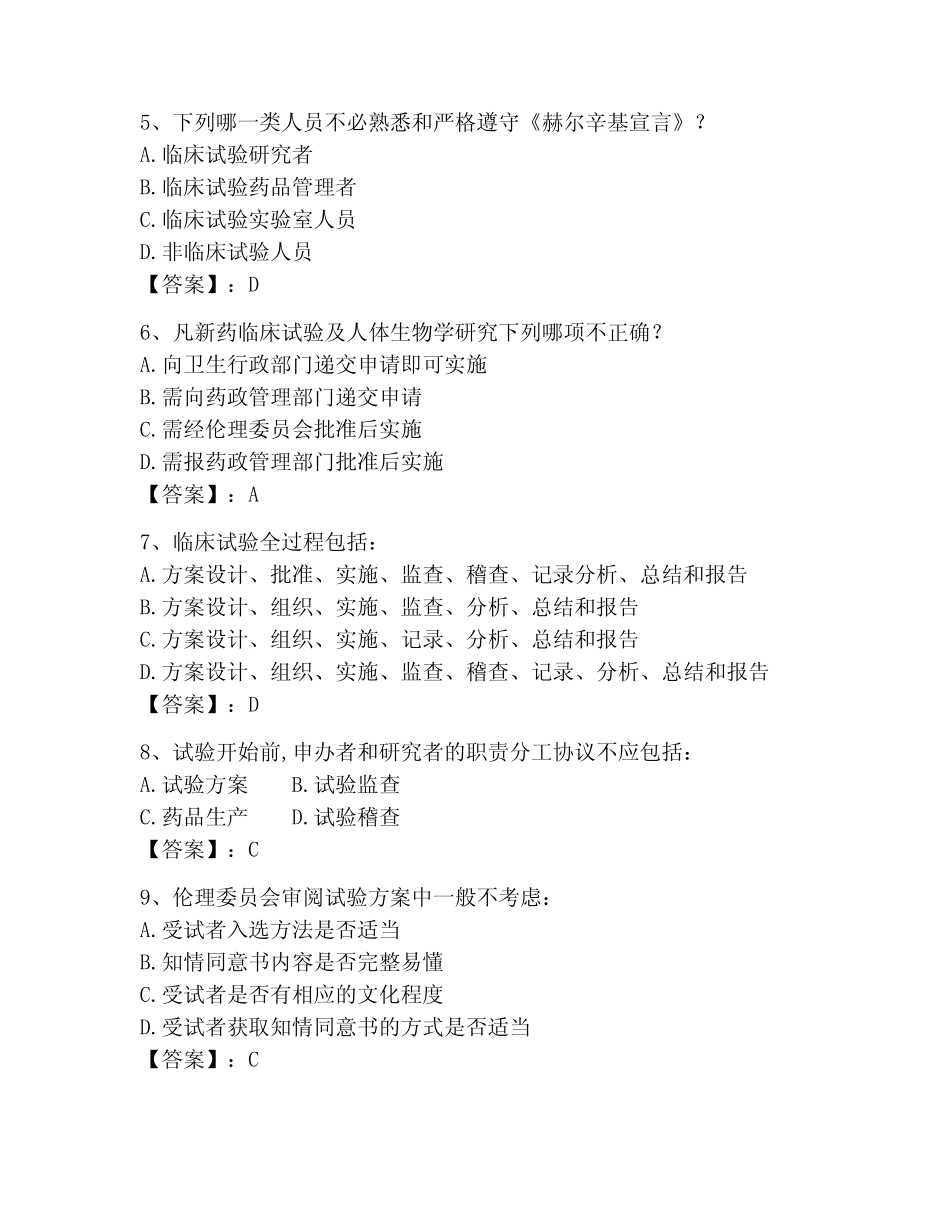 5、下列哪一类人员不必熟悉和严格遵守《赫尔辛基宣言》？
A.临床试验研究者
B.临床试验药品管理者
C.临床试验实验室人员
D.非临床试验人员
【答案】：D

6、凡新药临床试验及人体生物学研究下列哪项不正确？
A.向卫生行政部门递交申请即可实施
B.需向药政管理部门递交申请
C.需经伦理委员会批准后实施
D.需报药政管理部门批准后实施
【答案】：A

7、临床试验全过程包括：
A.方案设计、批准、实施、监查、稽查、记录分析、总结和报告
B.方案设计、组织、实施、监查、分析、总结和报告
C.方案设计、组织、实施、记录、分析、总结和报告
D.方案设计、组织、实施、监查、稽查、记录、分析、总结和报告
【答案】：D

8、试验开始前,申办者和研究者的职责分工协议不应包括：
A.试验方案　B.试验监查
C.药品生产　D.试验稽查
【答案】：C

9、伦理委员会审阅试验方案中一般不考虑：
A.受试者入选方法是否适当
B.知情同意书内容是否完整易懂
C.受试者是否有相应的文化程度
D.受试者获取知情同意书的方式是否适当
【答案】：C